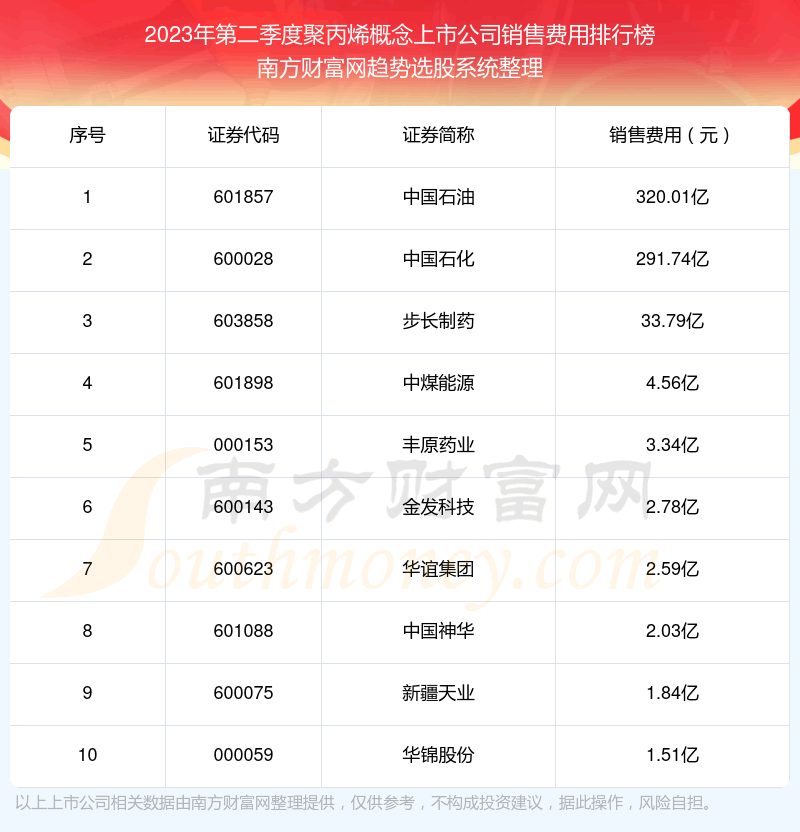 2023年第二季度聚丙烯概念上市公司销售费用排行榜
南方财富网趋势选股系统整理

| 序号 | 证券代码 | 证券简称 | 销售费用（元） |
|---|---|---|---|
| 1 | 601857 | 中国石油 | 320.01亿 |
| 2 | 600028 | 中国石化 | 291.74亿 |
| 3 | 603858 | 步长制药 | 33.79亿 |
| 4 | 601898 | 中煤能源 | 4.56亿 |
| 5 | 000153 | 丰原药业 | 3.34亿 |
| 6 | 600143 | 金发科技 | 2.78亿 |
| 7 | 600623 | 华谊集团 | 2.59亿 |
| 8 | 601088 | 中国神华 | 2.03亿 |
| 9 | 600075 | 新疆天业 | 1.84亿 |
| 10 | 000059 | 华锦股份 | 1.51亿 |

以上上市公司相关数据由南方财富网整理提供，仅供参考，不构成投资建议，据此操作，风险自担。

南方财富网
Southmoney.com